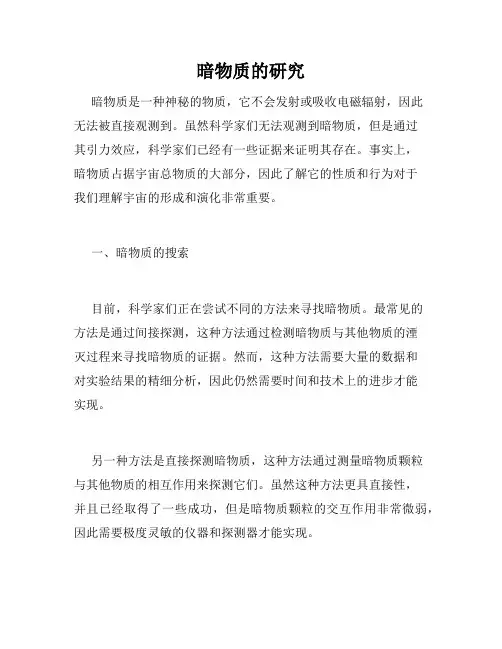 暗物质的研究

暗物质是一种神秘的物质，它不会发射或吸收电磁辐射，因此无法被直接观测到。虽然科学家们无法观测到暗物质，但是通过其引力效应，科学家们已经有一些证据来证明其存在。事实上，暗物质占据宇宙总物质的大部分，因此了解它的性质和行为对于我们理解宇宙的形成和演化非常重要。

一、暗物质的搜索

目前，科学家们正在尝试不同的方法来寻找暗物质。最常见的方法是通过间接探测，这种方法通过检测暗物质与其他物质的湮灭过程来寻找暗物质的证据。然而，这种方法需要大量的数据和对实验结果的精细分析，因此仍然需要时间和技术上的进步才能实现。

另一种方法是直接探测暗物质，这种方法通过测量暗物质颗粒与其他物质的相互作用来探测它们。虽然这种方法更具直接性，并且已经取得了一些成功，但是暗物质颗粒的交互作用非常微弱，因此需要极度灵敏的仪器和探测器才能实现。